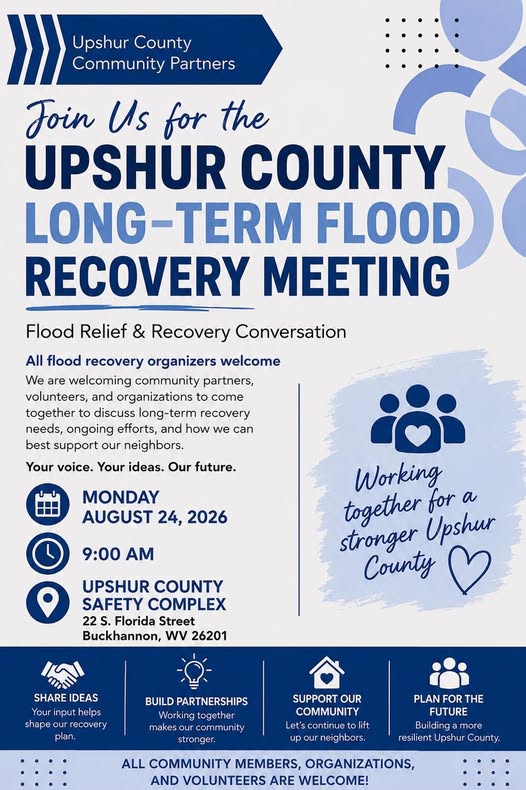 Upshur County Community Partners

Join Us for the
UPSHUR COUNTY
LONG-TERM FLOOD
RECOVERY MEETING

Flood Relief & Recovery Conversation

All flood recovery organizers welcome

We are welcoming community partners, volunteers, and organizations to come together to discuss long-term recovery needs, ongoing efforts, and how we can best support our neighbors.

Your voice. Your ideas. Our future.

MONDAY
AUGUST 24, 2026

9:00 AM

UPSHUR COUNTY
SAFETY COMPLEX
22 S. Florida Street
Buckhannon, WV 26201

Working together for a stronger Upshur County

SHARE IDEAS
Your input helps shape our recovery plan.

BUILD PARTNERSHIPS
Working together makes our community stronger.

SUPPORT OUR COMMUNITY
Let's continue to lift up our neighbors.

PLAN FOR THE FUTURE
Building a more resilient Upshur County.

ALL COMMUNITY MEMBERS, ORGANIZATIONS, AND VOLUNTEERS ARE WELCOME!